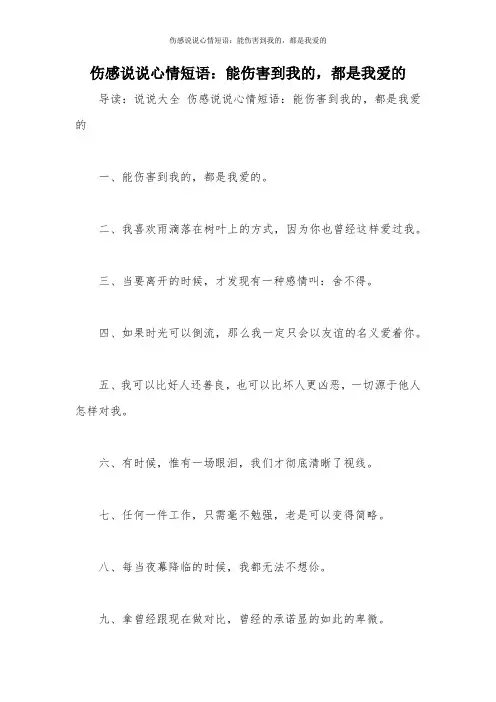 伤感说说心情短语：能伤害到我的，都是我爱的

伤感说说心情短语：能伤害到我的，都是我爱的

导读：说说大全 伤感说说心情短语：能伤害到我的，都是我爱的

一、能伤害到我的，都是我爱的。

二、我喜欢雨滴落在树叶上的方式，因为你也曾经这样爱过我。

三、当要离开的时候，才发现有一种感情叫：舍不得。

四、如果时光可以倒流，那么我一定只会以友谊的名义爱着你。

五、我可以比好人还善良，也可以比坏人更凶恶，一切源于他人怎样对我。

六、有时候，惟有一场眼泪，我们才彻底清晰了视线。

七、任何一件工作，只需毫不勉强，老是可以变得简略。

八、每当夜幕降临的时候，我都无法不想你。

九、拿曾经跟现在做对比，曾经的承诺显的如此的卑微。